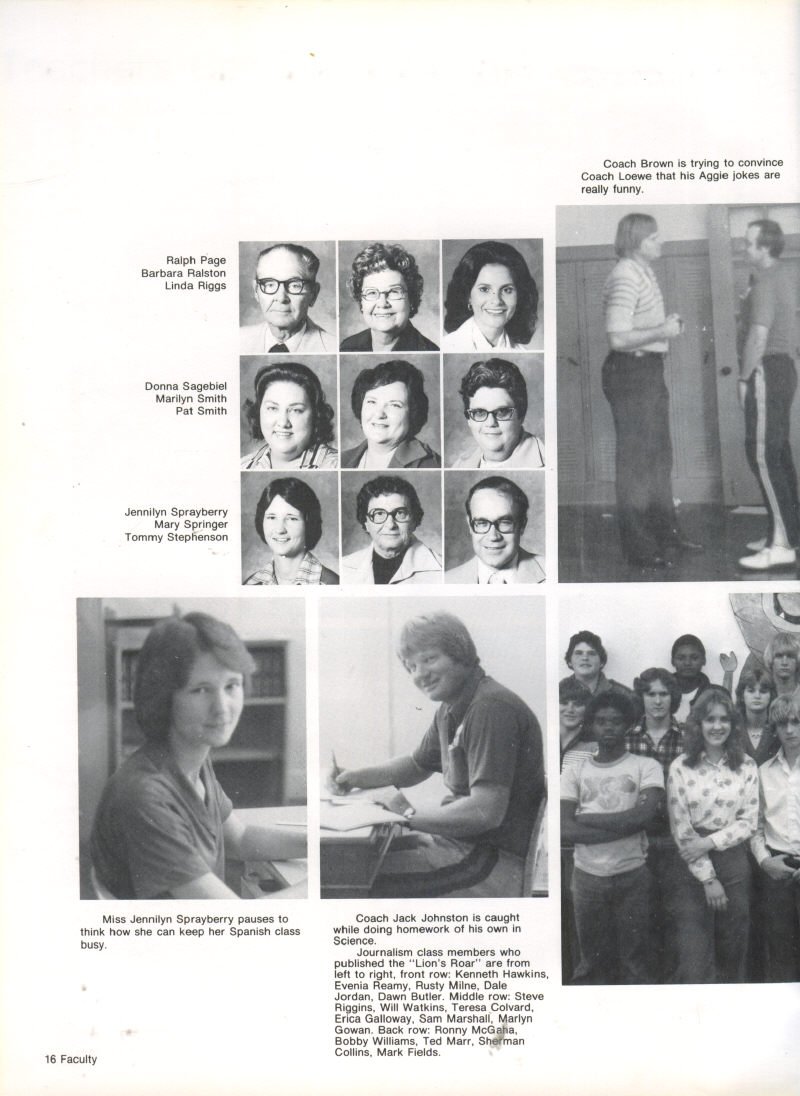 Coach Brown is trying to convince Coach Loewe that his Aggie jokes are really funny.

Ralph Page
Barbara Ralston
Linda Riggs

Donna Sagebiel
Marilyn Smith
Pat Smith

Jennilyn Sprayberry
Mary Springer
Tommy Stephenson

Miss Jennilyn Sprayberry pauses to think how she can keep her Spanish class busy.

Coach Jack Johnston is caught while doing homework of his own in Science.

Journalism class members who published the "Lion's Roar" are from left to right, front row: Kenneth Hawkins, Evenia Reamy, Rusty Milne, Dale Jordan, Dawn Butler. Middle row: Steve Riggins, Will Watkins, Teresa Colvard, Erica Galloway, Sam Marshall, Marlyn Gowan. Back row: Ronny McGaha, Bobby Williams, Ted Marr, Sherman Collins, Mark Fields.

16 Faculty